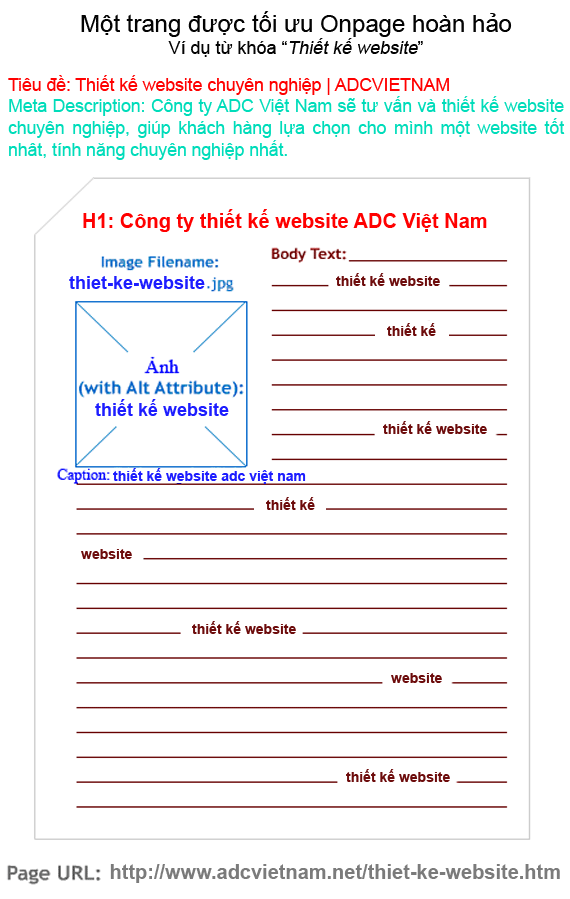 Một trang được tối ưu Onpage hoàn hảo
Ví dụ từ khóa "Thiết kế website"

Tiêu đề: Thiết kế website chuyên nghiệp | ADCVIETNAM
Meta Description: Công ty ADC Việt Nam sẽ tư vấn và thiết kế website chuyên nghiệp, giúp khách hàng lựa chọn cho mình một website tốt nhất, tính năng chuyên nghiệp nhất.

H1: Công ty thiết kế website ADC Việt Nam

Image Filename:
thiet-ke-website.jpg

Ảnh
(with Alt Attribute):
thiết kế website

Caption: thiết kế website adc việt nam

Body Text:

thiết kế website

thiết kế

thiết kế website

thiết kế

website

thiết kế website

website

thiết kế website

Page URL: http://www.adcvietnam.net/thiet-ke-website.htm